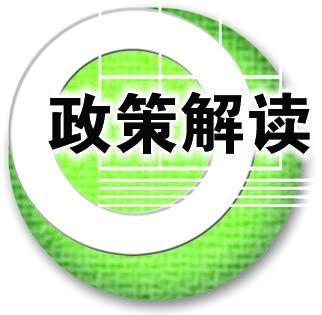 政策解读